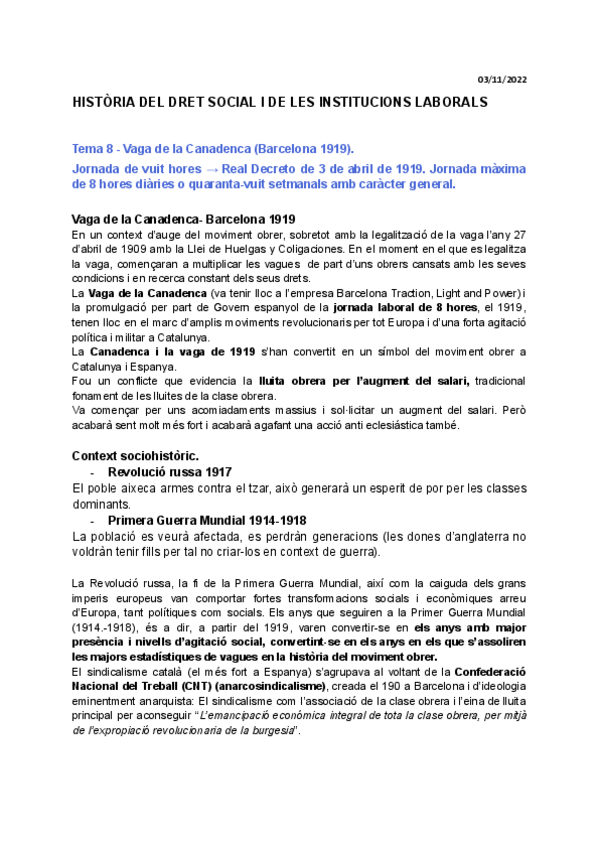 03/11/2022

HISTÒRIA DEL DRET SOCIAL I DE LES INSTITUCIONS LABORALS

Tema 8 - Vaga de la Canadenca (Barcelona 1919).

Jornada de vuit hores → Real Decreto de 3 de abril de 1919. Jornada màxima de 8 hores diàries o quaranta-vuit setmanals amb caràcter general.

Vaga de la Canadenca- Barcelona 1919
En un context d'auge del moviment obrer, sobretot amb la legalització de la vaga l'any 27 d'abril de 1909 amb la Llei de Huelgas y Coligaciones. En el moment en el que es legalitza la vaga, començaran a multiplicar les vagues de part d'uns obrers cansats amb les seves condicions i en recerca constant dels seus drets.
La Vaga de la Canadenca (va tenir lloc a l'empresa Barcelona Traction, Light and Power) i la promulgació per part de Govern espanyol de la jornada laboral de 8 hores, el 1919, tenen lloc en el marc d'amplis moviments revolucionaris per tot Europa i d'una forta agitació política i militar a Catalunya.
La Canadenca i la vaga de 1919 s'han convertit en un símbol del moviment obrer a Catalunya i Espanya.
Fou un conflicte que evidencia la lluita obrera per l'augment del salari, tradicional fonament de les lluites de la clase obrera.
Va començar per uns acomiadaments massius i sol·licitar un augment del salari. Però acabarà sent molt més fort i acabarà agafant una acció anti eclesiástica també.

Context sociohistòric.
- Revolució russa 1917
El poble aixeca armes contra el tzar, això generarà un esperit de por per les classes dominants.
- Primera Guerra Mundial 1914-1918
La població es veurà afectada, es perdràn generacions (les dones d'anglaterra no voldràn tenir fills per tal no criar-los en context de guerra).

La Revolució russa, la fi de la Primera Guerra Mundial, així com la caiguda dels grans imperis europeus van comportar fortes transformacions socials i econòmiques arreu d'Europa, tant polítiques com socials. Els anys que seguiren a la Primer Guerra Mundial (1914.-1918), és a dir, a partir del 1919, varen convertir-se en els anys amb major presència i nivells d'agitació social, convertint-se en els anys en els que s'assoliren les majors estadístiques de vagues en la història del moviment obrer.
El sindicalisme català (el més fort a Espanya) s'agrupava al voltant de la Confederació Nacional del Treball (CNT) (anarcosindicalisme), creada el 190 a Barcelona i d'ideologia eminentment anarquista: El sindicalisme com l'associació de la clase obrera i l'eina de lluita principal per aconseguir "L'emancipació económica integral de tota la clase obrera, per mitjà de l'expropiació revolucionaria de la burgesia".